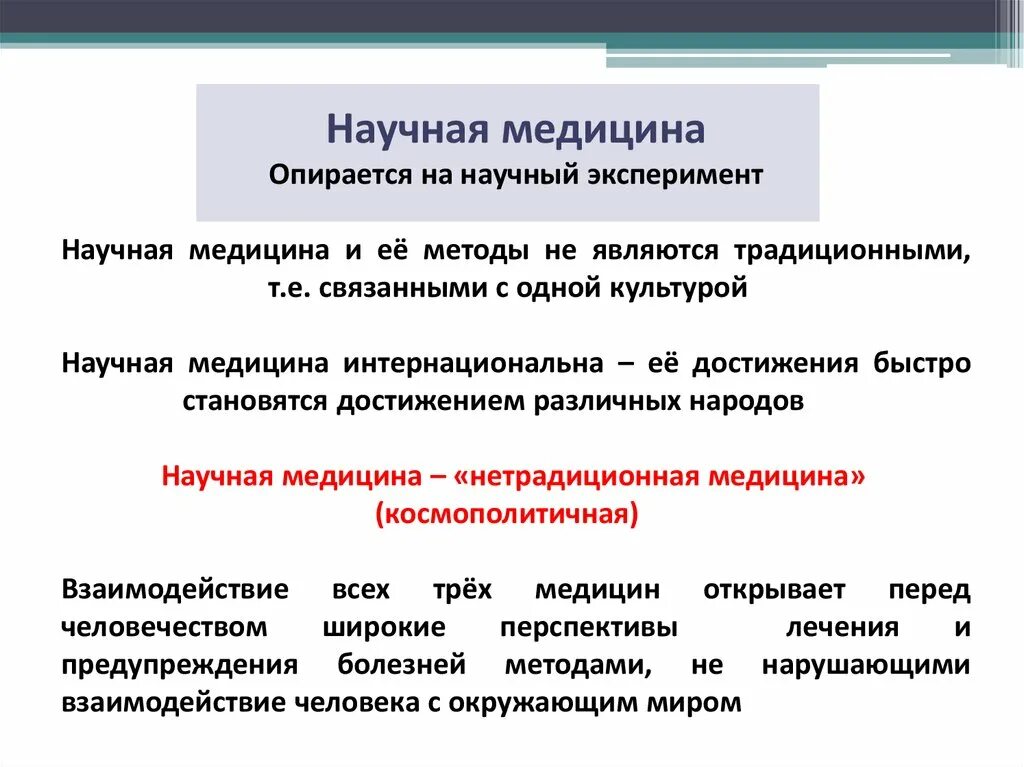 Научная медицина
Опирается на научный эксперимент

Научная медицина и её методы не являются традиционными, т.е. связанными с одной культурой

Научная медицина интернациональна – её достижения быстро становятся достижением различных народов

Научная медицина – «нетрадиционная медицина» (космополитичная)

Взаимодействие всех трёх медицин открывает перед человечеством широкие перспективы лечения и предупреждения болезней методами, не нарушающими взаимодействие человека с окружающим миром